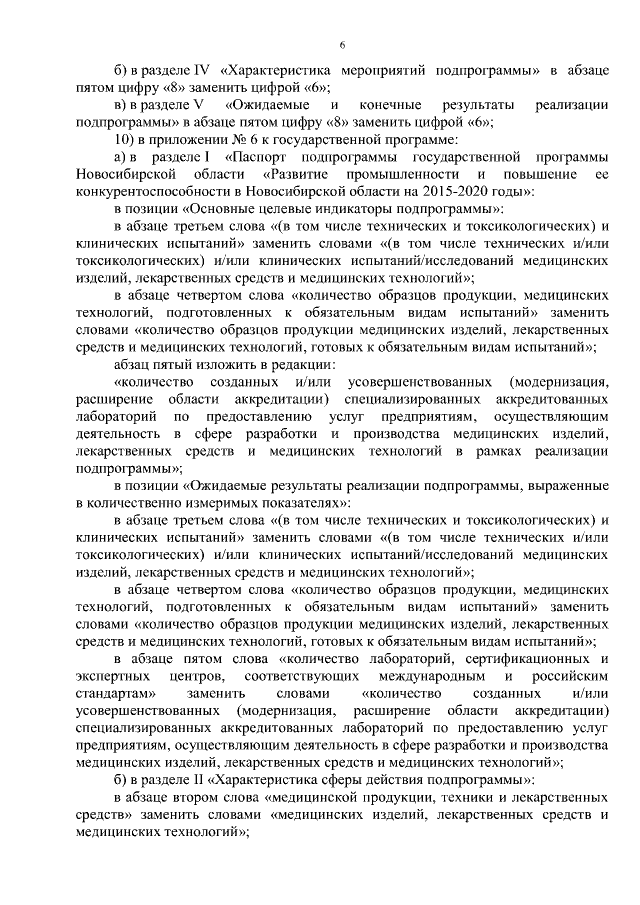 6

б) в разделе IV «Характеристика мероприятий подпрограммы» в абзаце пятом цифру «8» заменить цифрой «6»;

в) в разделе V «Ожидаемые и конечные результаты реализации подпрограммы» в абзаце пятом цифру «8» заменить цифрой «6»;

10) в приложении № 6 к государственной программе:

а) в разделе I «Паспорт подпрограммы государственной программы Новосибирской области «Развитие промышленности и повышение ее конкурентоспособности в Новосибирской области на 2015-2020 годы»:

в позиции «Основные целевые индикаторы подпрограммы»:

в абзаце третьем слова «(в том числе технических и токсикологических) и клинических испытаний» заменить словами «(в том числе технических и/или токсикологических) и/или клинических испытаний/исследований медицинских изделий, лекарственных средств и медицинских технологий»;

в абзаце четвертом слова «количество образцов продукции, медицинских технологий, подготовленных к обязательным видам испытаний» заменить словами «количество образцов продукции медицинских изделий, лекарственных средств и медицинских технологий, готовых к обязательным видам испытаний»;

абзац пятый изложить в редакции:

«количество созданных и/или усовершенствованных (модернизация, расширение области аккредитации) специализированных аккредитованных лабораторий по предоставлению услуг предприятиям, осуществляющим деятельность в сфере разработки и производства медицинских изделий, лекарственных средств и медицинских технологий в рамках реализации подпрограммы»;

в позиции «Ожидаемые результаты реализации подпрограммы, выраженные в количественно измеримых показателях»:

в абзаце третьем слова «(в том числе технических и токсикологических) и клинических испытаний» заменить словами «(в том числе технических и/или токсикологических) и/или клинических испытаний/исследований медицинских изделий, лекарственных средств и медицинских технологий»;

в абзаце четвертом слова «количество образцов продукции, медицинских технологий, подготовленных к обязательным видам испытаний» заменить словами «количество образцов продукции медицинских изделий, лекарственных средств и медицинских технологий, готовых к обязательным видам испытаний»;

в абзаце пятом слова «количество лабораторий, сертификационных и экспертных центров, соответствующих международным и российским стандартам» заменить словами «количество созданных и/или усовершенствованных (модернизация, расширение области аккредитации) специализированных аккредитованных лабораторий по предоставлению услуг предприятиям, осуществляющим деятельность в сфере разработки и производства медицинских изделий, лекарственных средств и медицинских технологий»;

б) в разделе II «Характеристика сферы действия подпрограммы»:

в абзаце втором слова «медицинской продукции, техники и лекарственных средств» заменить словами «медицинских изделий, лекарственных средств и медицинских технологий»;